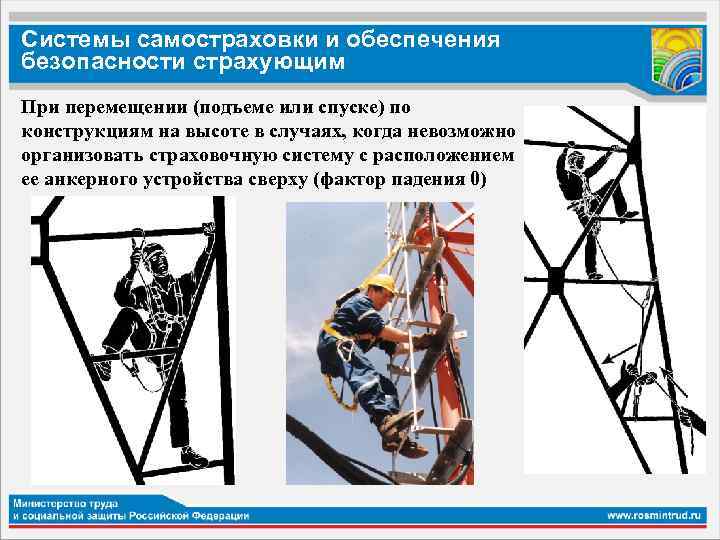 Системы самостраховки и обеспечения безопасности страхующим

При перемещении (подъеме или спуске) по конструкциям на высоте в случаях, когда невозможно организовать страховочную систему с расположением ее анкерного устройства сверху (фактор падения 0)

Министерство труда и социальной защиты Российской Федерации

www.rosmintrud.ru